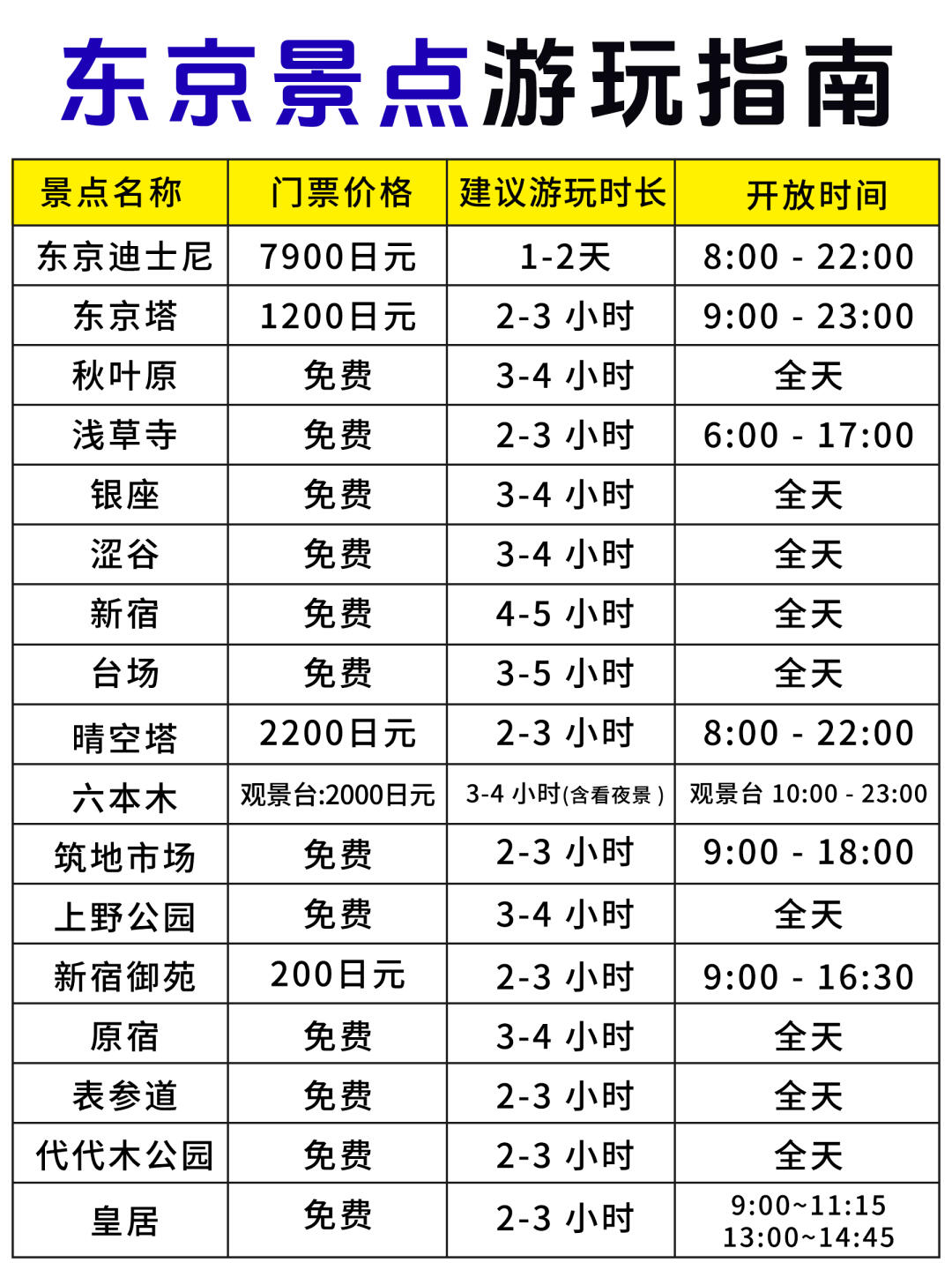 东京景点游玩指南

| 景点名称 | 门票价格 | 建议游玩时长 | 开放时间 |
|---|---|---|---|
| 东京迪士尼 | 7900日元 | 1-2天 | 8:00 - 22:00 |
| 东京塔 | 1200日元 | 2-3 小时 | 9:00 - 23:00 |
| 秋叶原 | 免费 | 3-4 小时 | 全天 |
| 浅草寺 | 免费 | 2-3 小时 | 6:00 - 17:00 |
| 银座 | 免费 | 3-4 小时 | 全天 |
| 涩谷 | 免费 | 3-4 小时 | 全天 |
| 新宿 | 免费 | 4-5 小时 | 全天 |
| 台场 | 免费 | 3-5 小时 | 全天 |
| 晴空塔 | 2200日元 | 2-3 小时 | 8:00 - 22:00 |
| 六本木 | 观景台:2000日元 | 3-4 小时(含看夜景) | 观景台 10:00 - 23:00 |
| 筑地市场 | 免费 | 2-3 小时 | 9:00 - 18:00 |
| 上野公园 | 免费 | 3-4 小时 | 全天 |
| 新宿御苑 | 200日元 | 2-3 小时 | 9:00 - 16:30 |
| 原宿 | 免费 | 3-4 小时 | 全天 |
| 表参道 | 免费 | 2-3 小时 | 全天 |
| 代代木公园 | 免费 | 2-3 小时 | 全天 |
| 皇居 | 免费 | 2-3 小时 | 9:00~11:15 13:00~14:45 |